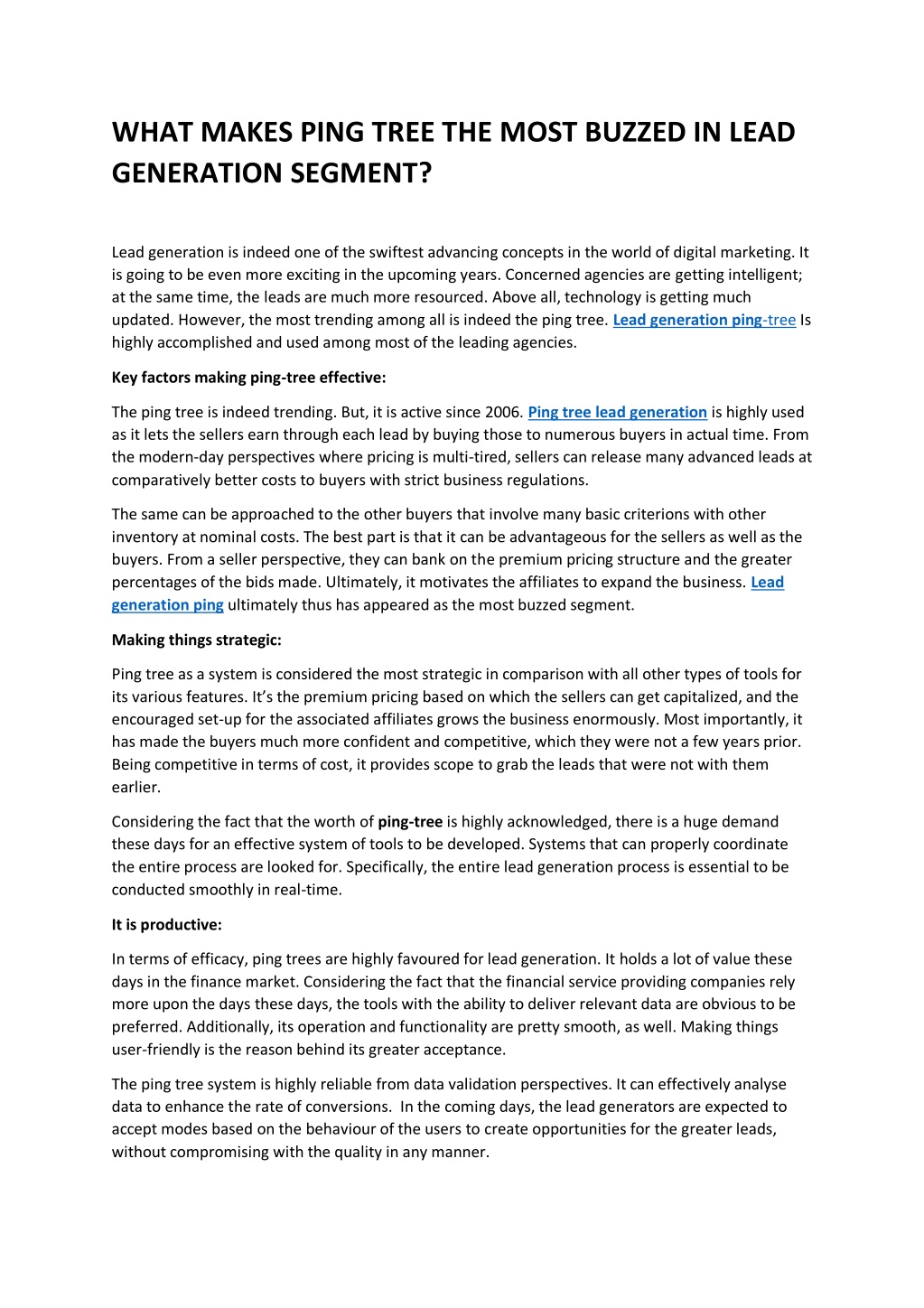 WHAT MAKES PING TREE THE MOST BUZZED IN LEAD GENERATION SEGMENT?

Lead generation is indeed one of the swiftest advancing concepts in the world of digital marketing. It is going to be even more exciting in the upcoming years. Concerned agencies are getting intelligent; at the same time, the leads are much more resourced. Above all, technology is getting much updated. However, the most trending among all is indeed the ping tree. Lead generation ping-tree Is highly accomplished and used among most of the leading agencies.

Key factors making ping-tree effective:

The ping tree is indeed trending. But, it is active since 2006. Ping tree lead generation is highly used as it lets the sellers earn through each lead by buying those to numerous buyers in actual time. From the modern-day perspectives where pricing is multi-tired, sellers can release many advanced leads at comparatively better costs to buyers with strict business regulations.

The same can be approached to the other buyers that involve many basic criterions with other inventory at nominal costs. The best part is that it can be advantageous for the sellers as well as the buyers. From a seller perspective, they can bank on the premium pricing structure and the greater percentages of the bids made. Ultimately, it motivates the affiliates to expand the business. Lead generation ping ultimately thus has appeared as the most buzzed segment.

Making things strategic:

Ping tree as a system is considered the most strategic in comparison with all other types of tools for its various features. It's the premium pricing based on which the sellers can get capitalized, and the encouraged set-up for the associated affiliates grows the business enormously. Most importantly, it has made the buyers much more confident and competitive, which they were not a few years prior. Being competitive in terms of cost, it provides scope to grab the leads that were not with them earlier.

Considering the fact that the worth of ping-tree is highly acknowledged, there is a huge demand these days for an effective system of tools to be developed. Systems that can properly coordinate the entire process are looked for. Specifically, the entire lead generation process is essential to be conducted smoothly in real-time.

It is productive:

In terms of efficacy, ping trees are highly favoured for lead generation. It holds a lot of value these days in the finance market. Considering the fact that the financial service providing companies rely more upon the days these days, the tools with the ability to deliver relevant data are obvious to be preferred. Additionally, its operation and functionality are pretty smooth, as well. Making things user-friendly is the reason behind its greater acceptance.

The ping tree system is highly reliable from data validation perspectives. It can effectively analyse data to enhance the rate of conversions. In the coming days, the lead generators are expected to accept modes based on the behaviour of the users to create opportunities for the greater leads, without compromising with the quality in any manner.